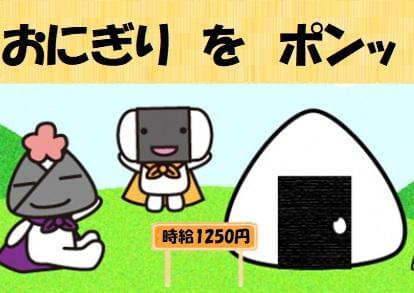 おにぎり を ポンッ

時給1250円